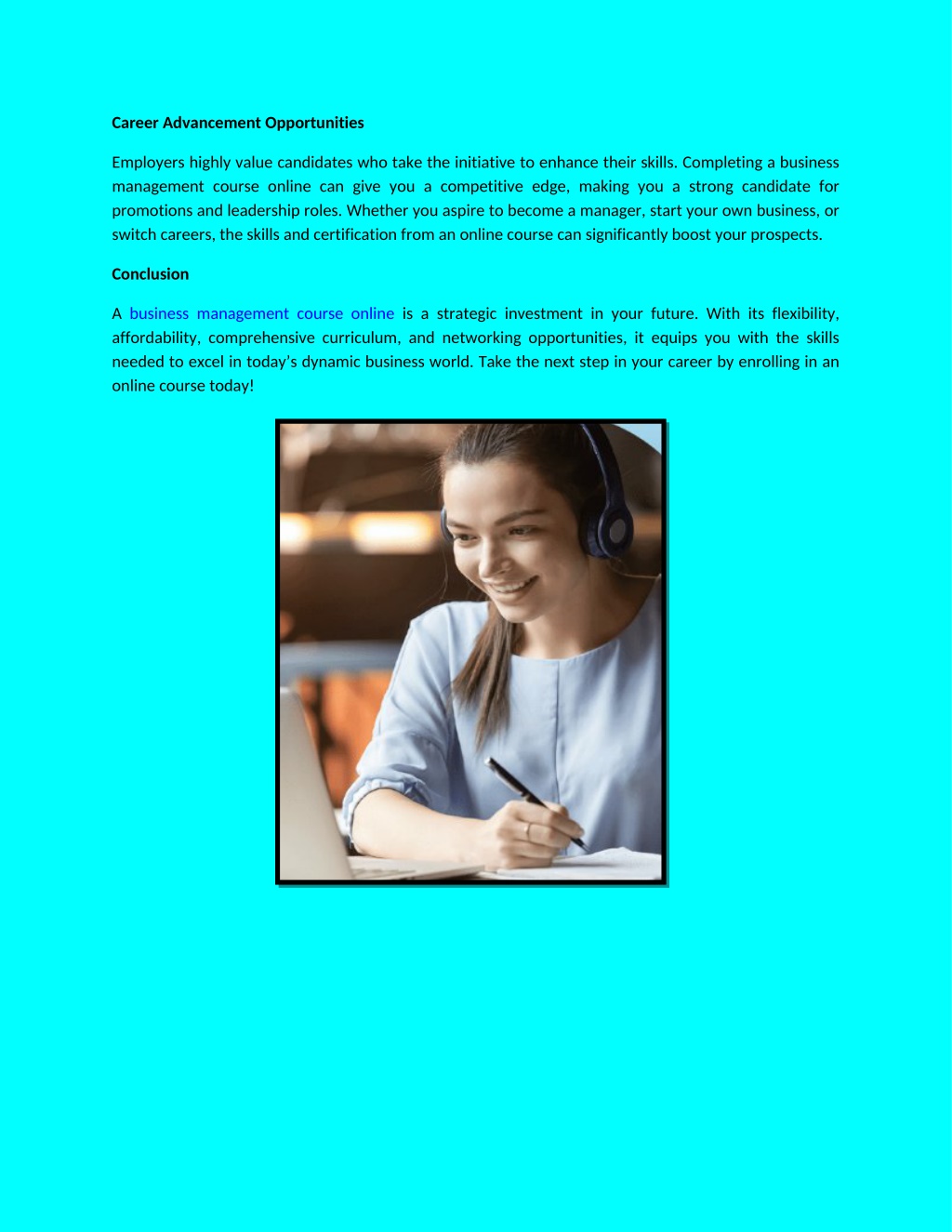 Career Advancement Opportunities

Employers highly value candidates who take the initiative to enhance their skills. Completing a business management course online can give you a competitive edge, making you a strong candidate for promotions and leadership roles. Whether you aspire to become a manager, start your own business, or switch careers, the skills and certification from an online course can significantly boost your prospects.

Conclusion

A business management course online is a strategic investment in your future. With its flexibility, affordability, comprehensive curriculum, and networking opportunities, it equips you with the skills needed to excel in today's dynamic business world. Take the next step in your career by enrolling in an online course today!